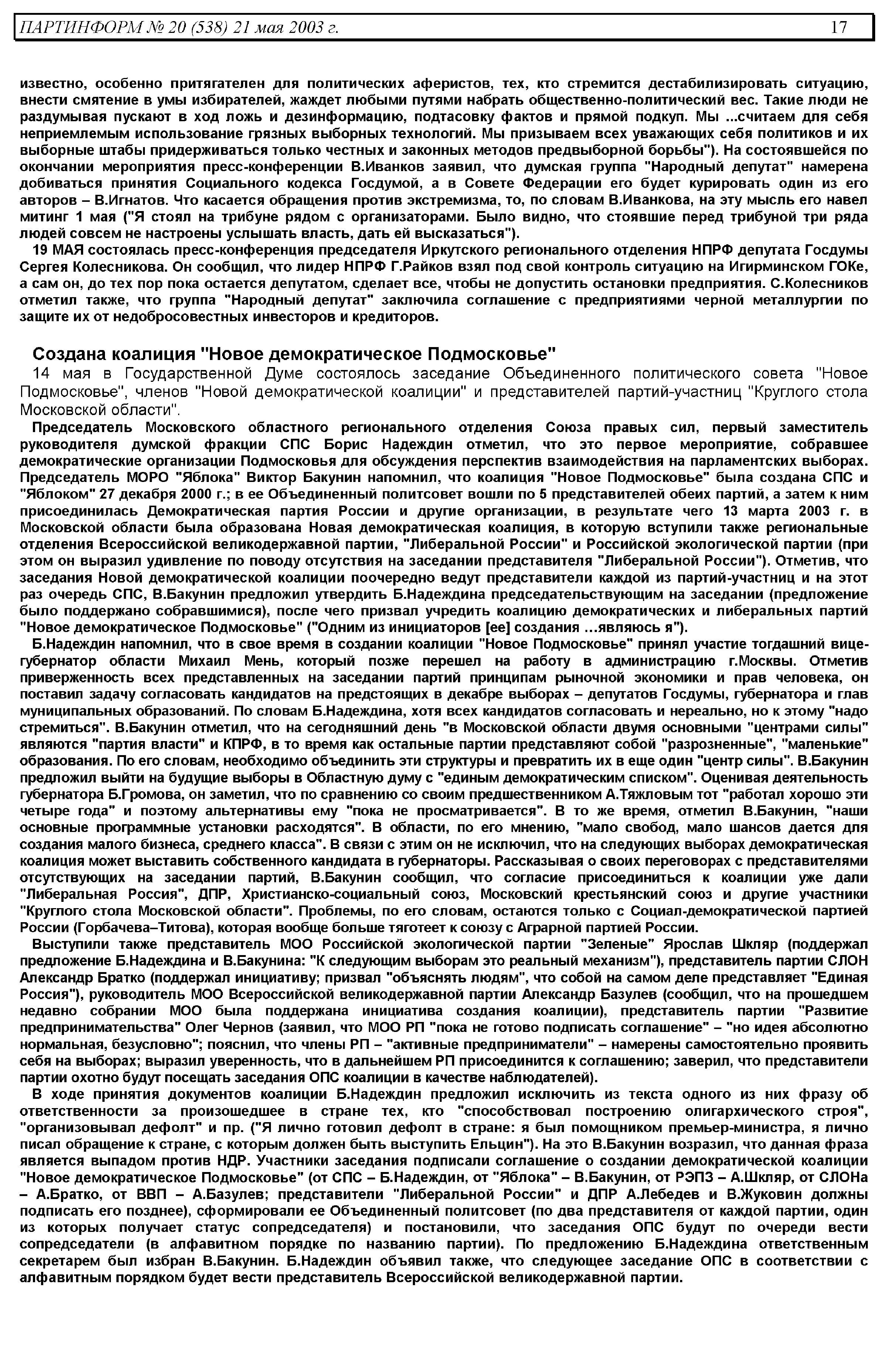 ПАРТИНФОРМ № 20 (538) 21 мая 2003 г. 17

известно, особенно притягателен для политических аферистов, тех, кто стремится дестабилизировать ситуацию, внести смятение в умы избирателей, жаждет любыми путями набрать общественно-политический вес. Такие люди не раздумывая пускают в ход ложь и дезинформацию, подтасовку фактов и прямой подкуп. Мы ...считаем для себя неприемлемым использование грязных выборных технологий. Мы призываем всех уважающих себя политиков и их выборные штабы придерживаться только честных и законных методов предвыборной борьбы"). На состоявшейся по окончании мероприятия пресс-конференции В.Иванков заявил, что думская группа "Народный депутат" намерена добиваться принятия Социального кодекса Госдумой, а в Совете Федерации его будет курировать один из его авторов – В.Игнатов. Что касается обращения против экстремизма, то, по словам В.Иванкова, на эту мысль его навел митинг 1 мая ("Я стоял на трибуне рядом с организаторами. Было видно, что стоявшие перед трибуной три ряда людей совсем не настроены услышать власть, дать ей высказаться").

19 МАЯ состоялась пресс-конференция председателя Иркутского регионального отделения НПРФ депутата Госдумы Сергея Колесникова. Он сообщил, что лидер НПРФ Г.Райков взял под свой контроль ситуацию на Игирминском ГОКе, а сам он, до тех пор пока остается депутатом, сделает все, чтобы не допустить остановки предприятия. С.Колесников отметил также, что группа "Народный депутат" заключила соглашение с предприятиями черной металлургии по защите их от недобросовестных инвесторов и кредиторов.

Создана коалиция "Новое демократическое Подмосковье"

14 мая в Государственной Думе состоялось заседание Объединенного политического совета "Новое Подмосковье", членов "Новой демократической коалиции" и представителей партий-участниц "Круглого стола Московской области".

Председатель Московского областного регионального отделения Союза правых сил, первый заместитель руководителя думской фракции СПС Борис Надеждин отметил, что это первое мероприятие, собравшее демократические организации Подмосковья для обсуждения перспектив взаимодействия на парламентских выборах. Председатель МОРО "Яблока" Виктор Бакунин напомнил, что коалиция "Новое Подмосковье" была создана СПС и "Яблоком" 27 декабря 2000 г.; в ее Объединенный политсовет вошли по 5 представителей обеих партий, а затем к ним присоединилась Демократическая партия России и другие организации, в результате чего 13 марта 2003 г. в Московской области была образована Новая демократическая коалиция, в которую вступили также региональные отделения Всероссийской великодержавной партии, "Либеральной России" и Российской экологической партии (при этом он выразил удивление по поводу отсутствия на заседании представителя "Либеральной России"). Отметив, что заседания Новой демократической коалиции поочередно ведут представители каждой из партий-участниц и на этот раз очередь СПС, В.Бакунин предложил утвердить Б.Надеждина председательствующим на заседании (предложение было поддержано собравшимися), после чего призвал учредить коалицию демократических и либеральных партий "Новое демократическое Подмосковье" ("Одним из инициаторов [ее] создания ...являюсь я").

Б.Надеждин напомнил, что в свое время в создании коалиции "Новое Подмосковье" принял участие тогдашний вице-губернатор области Михаил Мень, который позже перешел на работу в администрацию г.Москвы. Отметив приверженность всех представленных на заседании партий принципам рыночной экономики и прав человека, он поставил задачу согласовать кандидатов на предстоящих в декабре выборах – депутатов Госдумы, губернатора и глав муниципальных образований. По словам Б.Надеждина, хотя всех кандидатов согласовать и нереально, но к этому "надо стремиться". В.Бакунин отметил, что на сегодняшний день "в Московской области двумя основными "центрами силы" являются "партия власти" и КПРФ, в то время как остальные партии представляют собой "разрозненные", "маленькие" образования. По его словам, необходимо объединить эти структуры и превратить их в еще один "центр силы". В.Бакунин предложил выйти на будущие выборы в Областную думу с "единым демократическим списком". Оценивая деятельность губернатора Б.Громова, он заметил, что по сравнению со своим предшественником А.Тяжловым тот "работал хорошо эти четыре года" и поэтому альтернативы ему "пока не просматривается". В то же время, отметил В.Бакунин, "наши основные программные установки расходятся". В области, по его мнению, "мало свобод, мало шансов дается для создания малого бизнеса, среднего класса". В связи с этим он не исключил, что на следующих выборах демократическая коалиция может выставить собственного кандидата в губернаторы. Рассказывая о своих переговорах с представителями отсутствующих на заседании партий, В.Бакунин сообщил, что согласие присоединиться к коалиции уже дали "Либеральная Россия", ДПР, Христианско-социальный союз, Московский крестьянский союз и другие участники "Круглого стола Московской области". Проблемы, по его словам, остаются только с Социал-демократической партией России (Горбачева–Титова), которая вообще больше тяготеет к союзу с Аграрной партией России.

Выступили также представитель МОО Российской экологической партии "Зеленые" Ярослав Шкляр (поддержал предложение Б.Надеждина и В.Бакунина: "К следующим выборам это реальный механизм"), представитель партии СЛОН Александр Братко (поддержал инициативу; призвал "объяснять людям", что собой на самом деле представляет "Единая Россия"), руководитель МОО Всероссийской великодержавной партии Александр Базулев (сообщил, что на прошедшем недавно собрании МОО была поддержана инициатива создания коалиции), представитель партии "Развитие предпринимательства" Олег Чернов (заявил, что МОО РП "пока не готово подписать соглашение" – "но идея абсолютно нормальная, безусловно"; пояснил, что члены РП – "активные предприниматели" – намерены самостоятельно проявить себя на выборах; выразил уверенность, что в дальнейшем РП присоединится к соглашению; заверил, что представители партии охотно будут посещать заседания ОПС коалиции в качестве наблюдателей).

В ходе принятия документов коалиции Б.Надеждин предложил исключить из текста одного из них фразу об ответственности за произошедшее в стране тех, кто "способствовал построению олигархического строя", "организовывал дефолт" и пр. ("Я лично готовил дефолт в стране: я был помощником премьер-министра, я лично писал обращение к стране, с которым должен быть выступить Ельцин"). На это В.Бакунин возразил, что данная фраза является выпадом против НДР. Участники заседания подписали соглашение о создании демократической коалиции "Новое демократическое Подмосковье" (от СПС – Б.Надеждин, от "Яблока" – В.Бакунин, от РЭПЗ – А.Шкляр, от СЛОНа – А.Братко, от ВВП – А.Базулев; представители "Либеральной России" и ДПР А.Лебедев и В.Жуковин должны подписать его позднее), сформировали ее Объединенный политсовет (по два представителя от каждой партии, один из которых получает статус сопредседателя) и постановили, что заседания ОПС будут по очереди вести сопредседатели (в алфавитном порядке по названию партии). По предложению Б.Надеждина ответственным секретарем был избран В.Бакунин. Б.Надеждин объявил также, что следующее заседание ОПС в соответствии с алфавитным порядком будет вести представитель Всероссийской великодержавной партии.